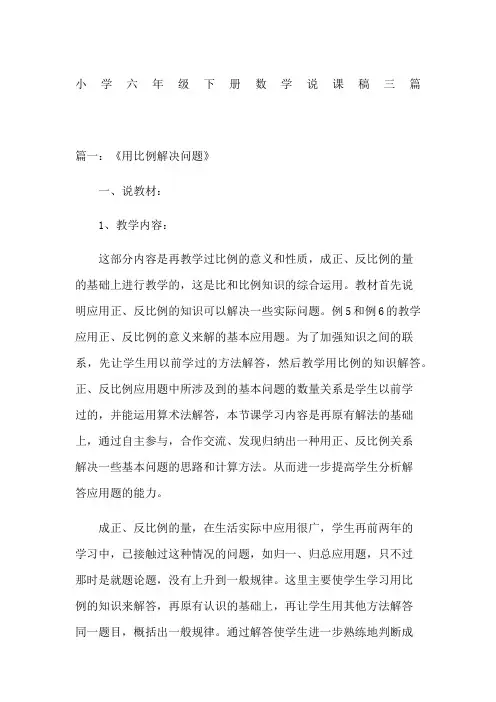 小学六年级下册数学说课稿三篇

篇一：《用比例解决问题》

一、说教材：

1、教学内容：

这部分内容是再教学过比例的意义和性质，成正、反比例的量的基础上进行教学的，这是比和比例知识的综合运用。教材首先说明应用正、反比例的知识可以解决一些实际问题。例5和例6的教学应用正、反比例的意义来解的基本应用题。为了加强知识之间的联系，先让学生用以前学过的方法解答，然后教学用比例的知识解答。正、反比例应用题中所涉及到的基本问题的数量关系是学生以前学过的，并能运用算术法解答，本节课学习内容是再原有解法的基础上，通过自主参与，合作交流、发现归纳出一种用正、反比例关系解决一些基本问题的思路和计算方法。从而进一步提高学生分析解答应用题的能力。

成正、反比例的量，在生活实际中应用很广，学生再前两年的学习中，已接触过这种情况的问题，如归一、归总应用题，只不过那时是就题论题，没有上升到一般规律。这里主要使学生学习用比例的知识来解答，再原有认识的基础上，再让学生用其他方法解答同一题目，概括出一般规律。通过解答使学生进一步熟练地判断成